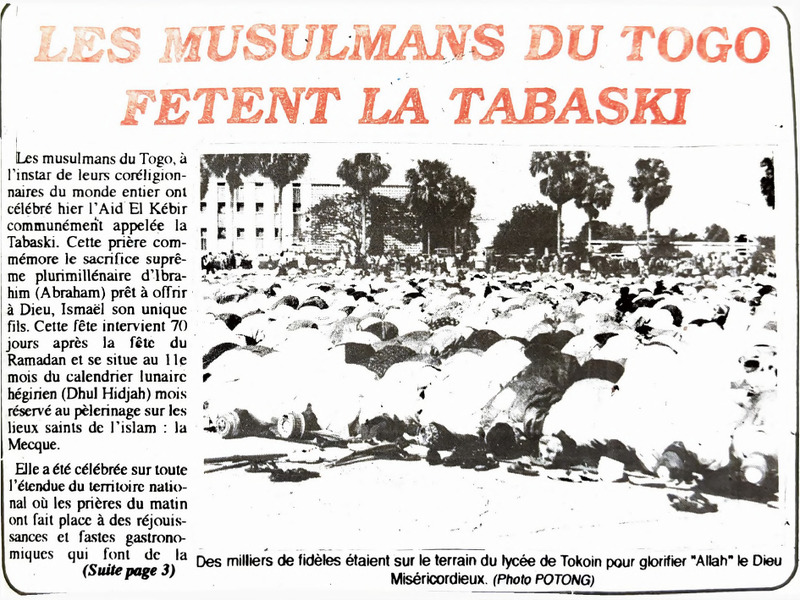 LES MUSULMANS DU TOGO FETENT LA TABASKI

Les musulmans du Togo, à l'instar de leurs coréligionnaires du monde entier ont célébré hier l'Aid El Kébir communément appelée la Tabaski. Cette prière commémore le sacrifice suprême plurimillénaire d'Ibrahim (Abraham) prêt à offrir à Dieu, Ismaël son unique fils. Cette fête intervient 70 jours après la fête du Ramadan et se situe au 11e mois du calendrier lunaire hégirien (Dhul Hidjah) mois réservé au pèlerinage sur les lieux saints de l'islam : la Mecque.

Elle a été célébrée sur toute l'étendue du territoire national où les prières du matin ont fait place à des réjouissances et fastes gastronomiques qui font de la
(Suite page 3)

Des milliers de fidèles étaient sur le terrain du lycée de Tokoin pour glorifier "Allah" le Dieu Miséricordieux. (Photo POTONG)